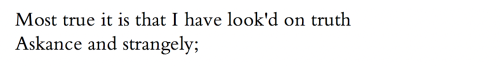 Most true it is that I have look'd on truth
Askance and strangely;